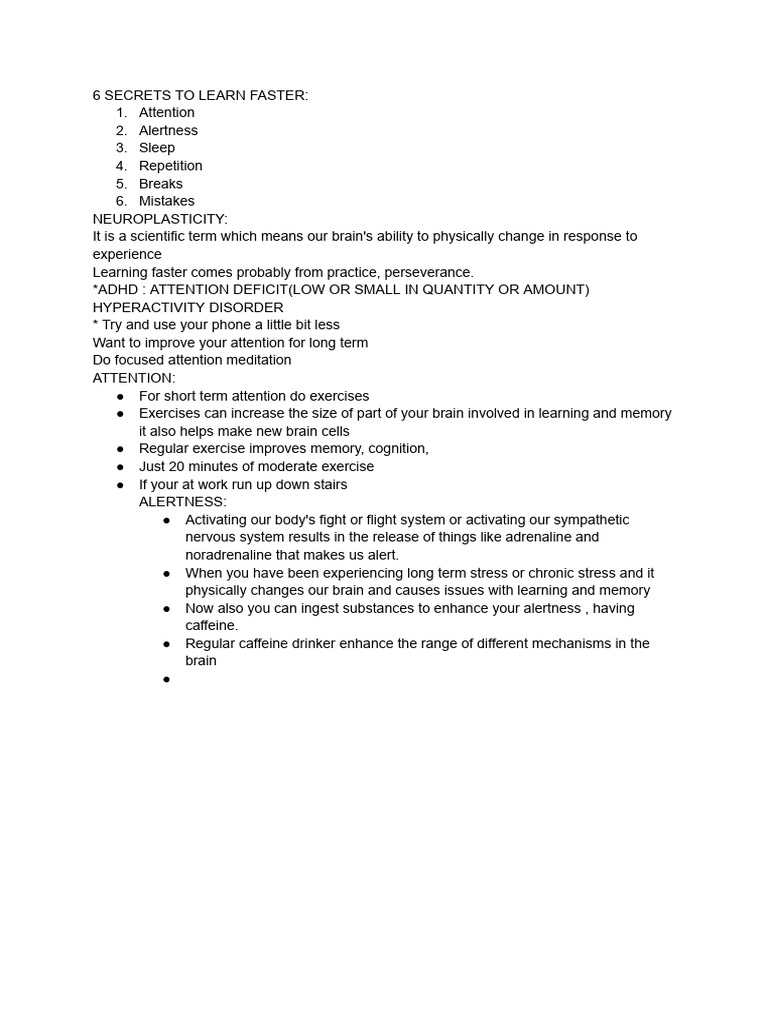 6 SECRETS TO LEARN FASTER:
1. Attention
2. Alertness
3. Sleep
4. Repetition
5. Breaks
6. Mistakes
NEUROPLASTICITY:
It is a scientific term which means our brain's ability to physically change in response to experience
Learning faster comes probably from practice, perseverance.
*ADHD : ATTENTION DEFICIT(LOW OR SMALL IN QUANTITY OR AMOUNT) HYPERACTIVITY DISORDER
* Try and use your phone a little bit less
Want to improve your attention for long term
Do focused attention meditation
ATTENTION:
● For short term attention do exercises
● Exercises can increase the size of part of your brain involved in learning and memory it also helps make new brain cells
● Regular exercise improves memory, cognition,
● Just 20 minutes of moderate exercise
● If your at work run up down stairs
ALERTNESS:
● Activating our body's fight or flight system or activating our sympathetic nervous system results in the release of things like adrenaline and noradrenaline that makes us alert.
● When you have been experiencing long term stress or chronic stress and it physically changes our brain and causes issues with learning and memory
● Now also you can ingest substances to enhance your alertness , having caffeine.
● Regular caffeine drinker enhance the range of different mechanisms in the brain
●